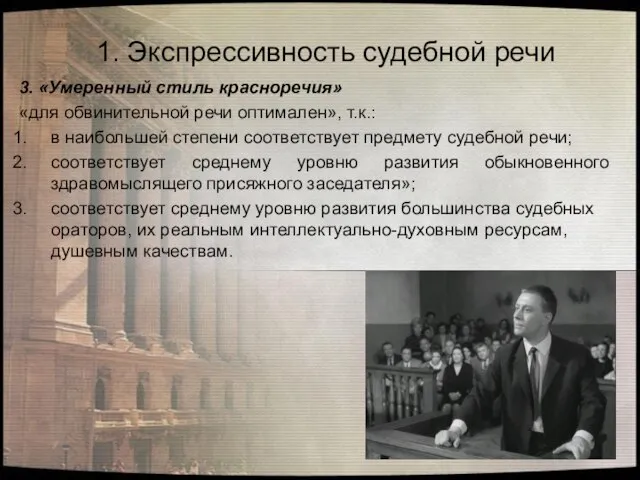 1. Экспрессивность судебной речи

3. «Умеренный стиль красноречия»

«для обвинительной речи оптимален», т.к.:

1. в наибольшей степени соответствует предмету судебной речи;
2. соответствует среднему уровню развития обыкновенного здравомыслящего присяжного заседателя»;
3. соответствует среднему уровню развития большинства судебных ораторов, их реальным интеллектуально-духовным ресурсам, душевным качествам.